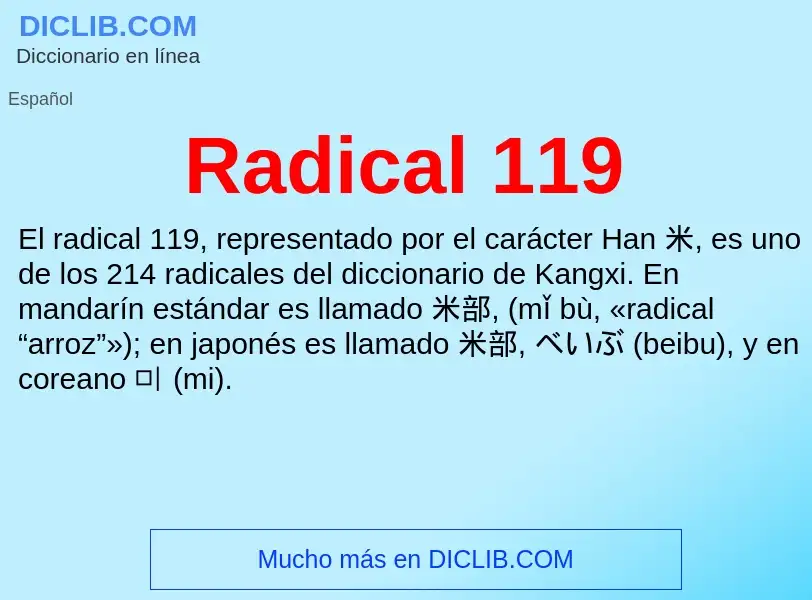 DICLIB.COM
Diccionario en línea

Español

Radical 119

El radical 119, representado por el carácter Han 米, es uno de los 214 radicales del diccionario de Kangxi. En mandarín estándar es llamado 米部, (mǐ bù, «radical “arroz”»); en japonés es llamado 米部, べいぶ (beibu), y en coreano 미 (mi).

Mucho más en DICLIB.COM